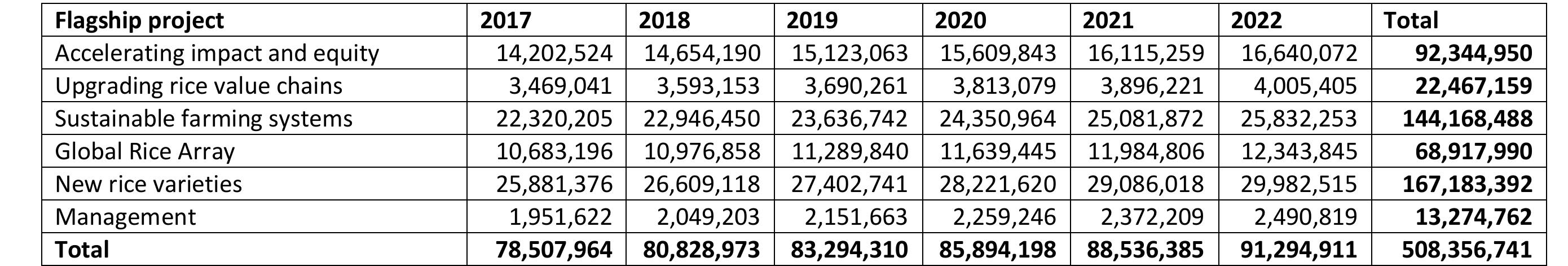 | Flagship project | 2017 | 2018 | 2019 | 2020 | 2021 | 2022 | Total |
|---|---|---|---|---|---|---|---|
| Accelerating impact and equity | 14,202,524 | 14,654,190 | 15,123,063 | 15,609,843 | 16,115,259 | 16,640,072 | 92,344,950 |
| Upgrading rice value chains | 3,469,041 | 3,593,153 | 3,690,261 | 3,813,079 | 3,896,221 | 4,005,405 | 22,467,159 |
| Sustainable farming systems | 22,320,205 | 22,946,450 | 23,636,742 | 24,350,964 | 25,081,872 | 25,832,253 | 144,168,488 |
| Global Rice Array | 10,683,196 | 10,976,858 | 11,289,840 | 11,639,445 | 11,984,806 | 12,343,845 | 68,917,990 |
| New rice varieties | 25,881,376 | 26,609,118 | 27,402,741 | 28,221,620 | 29,086,018 | 29,982,515 | 167,183,392 |
| Management | 1,951,622 | 2,049,203 | 2,151,663 | 2,259,246 | 2,372,209 | 2,490,819 | 13,274,762 |
| Total | 78,507,964 | 80,828,973 | 83,294,310 | 85,894,198 | 88,536,385 | 91,294,911 | 508,356,741 |